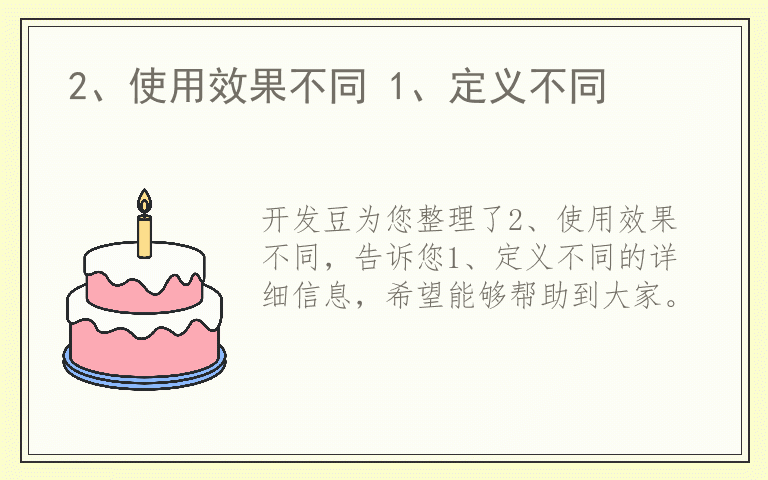 2、使用效果不同 1、定义不同

开发豆为您整理了2、使用效果不同，告诉您1、定义不同的详细信息，希望能够帮助到大家。